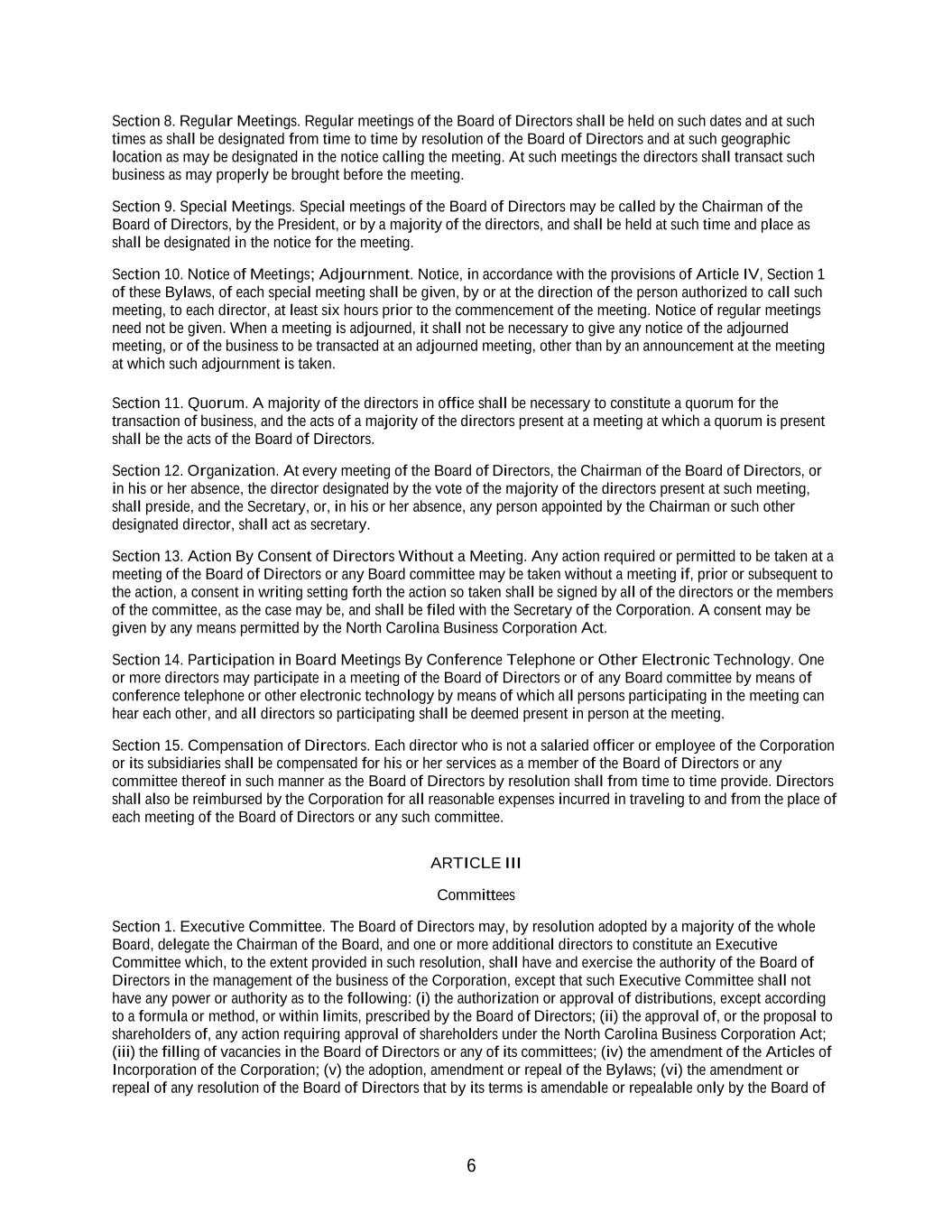 Section 8. Regular Meetings. Regular meetings of the Board of Directors shall be held on such dates and at such times as shall be designated from time to time by resolution of the Board of Directors and at such geographic location as may be designated in the notice calling the meeting. At such meetings the directors shall transact such business as may properly be brought before the meeting.

Section 9. Special Meetings. Special meetings of the Board of Directors may be called by the Chairman of the Board of Directors, by the President, or by a majority of the directors, and shall be held at such time and place as shall be designated in the notice for the meeting.

Section 10. Notice of Meetings; Adjournment. Notice, in accordance with the provisions of Article IV, Section 1 of these Bylaws, of each special meeting shall be given, by or at the direction of the person authorized to call such meeting, to each director, at least six hours prior to the commencement of the meeting. Notice of regular meetings need not be given. When a meeting is adjourned, it shall not be necessary to give any notice of the adjourned meeting, or of the business to be transacted at an adjourned meeting, other than by an announcement at the meeting at which such adjournment is taken.

Section 11. Quorum. A majority of the directors in office shall be necessary to constitute a quorum for the transaction of business, and the acts of a majority of the directors present at a meeting at which a quorum is present shall be the acts of the Board of Directors.

Section 12. Organization. At every meeting of the Board of Directors, the Chairman of the Board of Directors, or in his or her absence, the director designated by the vote of the majority of the directors present at such meeting, shall preside, and the Secretary, or, in his or her absence, any person appointed by the Chairman or such other designated director, shall act as secretary.

Section 13. Action By Consent of Directors Without a Meeting. Any action required or permitted to be taken at a meeting of the Board of Directors or any Board committee may be taken without a meeting if, prior or subsequent to the action, a consent in writing setting forth the action so taken shall be signed by all of the directors or the members of the committee, as the case may be, and shall be filed with the Secretary of the Corporation. A consent may be given by any means permitted by the North Carolina Business Corporation Act.

Section 14. Participation in Board Meetings By Conference Telephone or Other Electronic Technology. One or more directors may participate in a meeting of the Board of Directors or of any Board committee by means of conference telephone or other electronic technology by means of which all persons participating in the meeting can hear each other, and all directors so participating shall be deemed present in person at the meeting.

Section 15. Compensation of Directors. Each director who is not a salaried officer or employee of the Corporation or its subsidiaries shall be compensated for his or her services as a member of the Board of Directors or any committee thereof in such manner as the Board of Directors by resolution shall from time to time provide. Directors shall also be reimbursed by the Corporation for all reasonable expenses incurred in traveling to and from the place of each meeting of the Board of Directors or any such committee.

ARTICLE III

Committees

Section 1. Executive Committee. The Board of Directors may, by resolution adopted by a majority of the whole Board, delegate the Chairman of the Board, and one or more additional directors to constitute an Executive Committee which, to the extent provided in such resolution, shall have and exercise the authority of the Board of Directors in the management of the business of the Corporation, except that such Executive Committee shall not have any power or authority as to the following: (i) the authorization or approval of distributions, except according to a formula or method, or within limits, prescribed by the Board of Directors; (ii) the approval of, or the proposal to shareholders of, any action requiring approval of shareholders under the North Carolina Business Corporation Act; (iii) the filling of vacancies in the Board of Directors or any of its committees; (iv) the amendment of the Articles of Incorporation of the Corporation; (v) the adoption, amendment or repeal of the Bylaws; (vi) the amendment or repeal of any resolution of the Board of Directors that by its terms is amendable or repealable only by the Board of

6